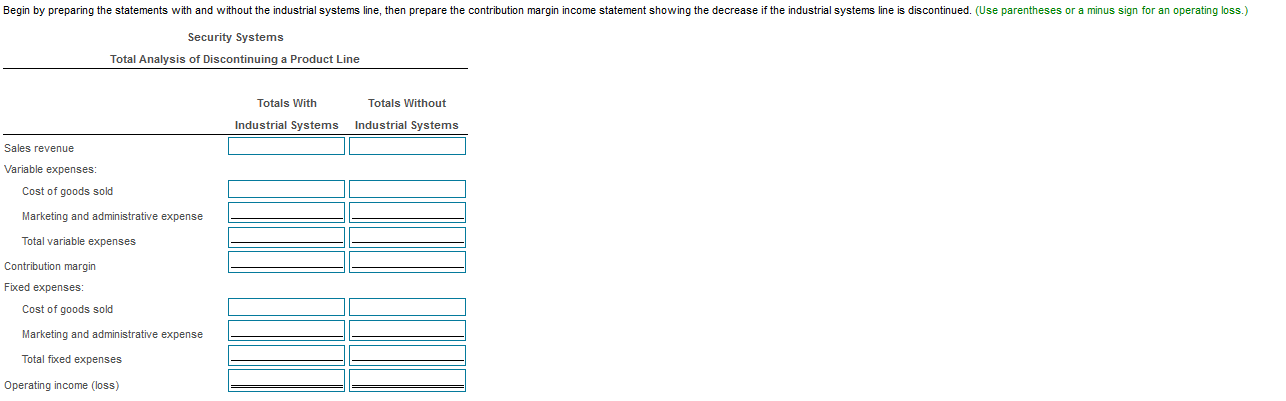 Begin by preparing the statements with and without the industrial systems line, then prepare the contribution margin income statement showing the decrease if the industrial systems line is discontinued. (Use parentheses or a minus sign for an operating loss.)

Security Systems
Total Analysis of Discontinuing a Product Line

| | Totals With Industrial Systems | Totals Without Industrial Systems |
|---|---|---|
| Sales revenue | | |
| Variable expenses: | | |
| Cost of goods sold | | |
| Marketing and administrative expense | | |
| Total variable expenses | | |
| Contribution margin | | |
| Fixed expenses: | | |
| Cost of goods sold | | |
| Marketing and administrative expense | | |
| Total fixed expenses | | |
| Operating income (loss) | | |